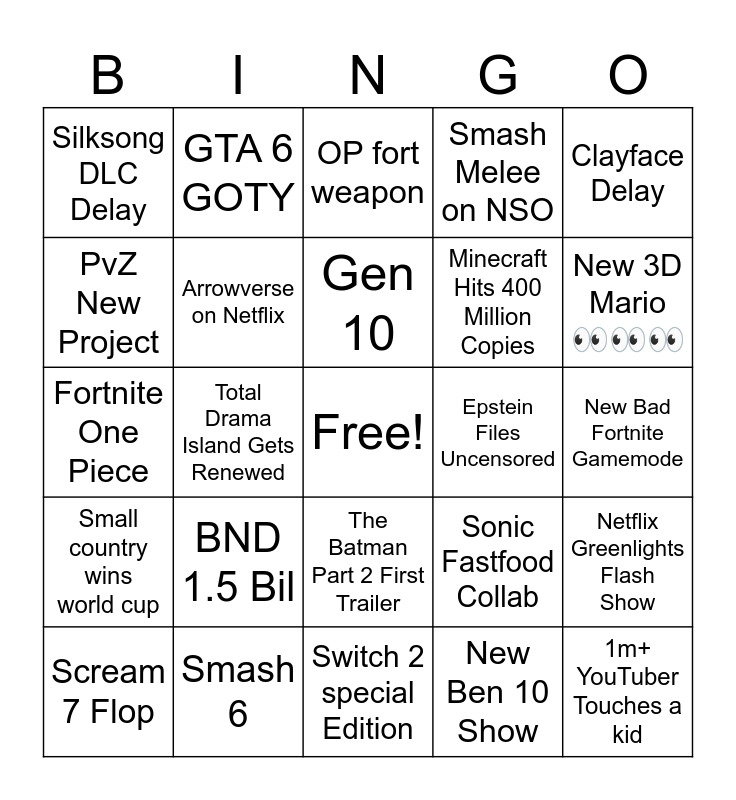 | B | I | N | G | O |
|---|---|---|---|---|
| Silksong DLC Delay | GTA 6 GOTY | OP fort weapon | Smash Melee on NSO | Clayface Delay |
| PvZ New Project | Arrowverse on Netflix | Gen 10 | Minecraft Hits 400 Million Copies | New 3D Mario 👀👀👀 |
| Fortnite One Piece | Total Drama Island Gets Renewed | Free! | Epstein Files Uncensored | New Bad Fortnite Gamemode |
| Small country wins world cup | BND 1.5 Bil | The Batman Part 2 First Trailer | Sonic Fastfood Collab | Netflix Greenlights Flash Show |
| Scream 7 Flop | Smash 6 | Switch 2 special Edition | New Ben 10 Show | 1m+ YouTuber Touches a kid |